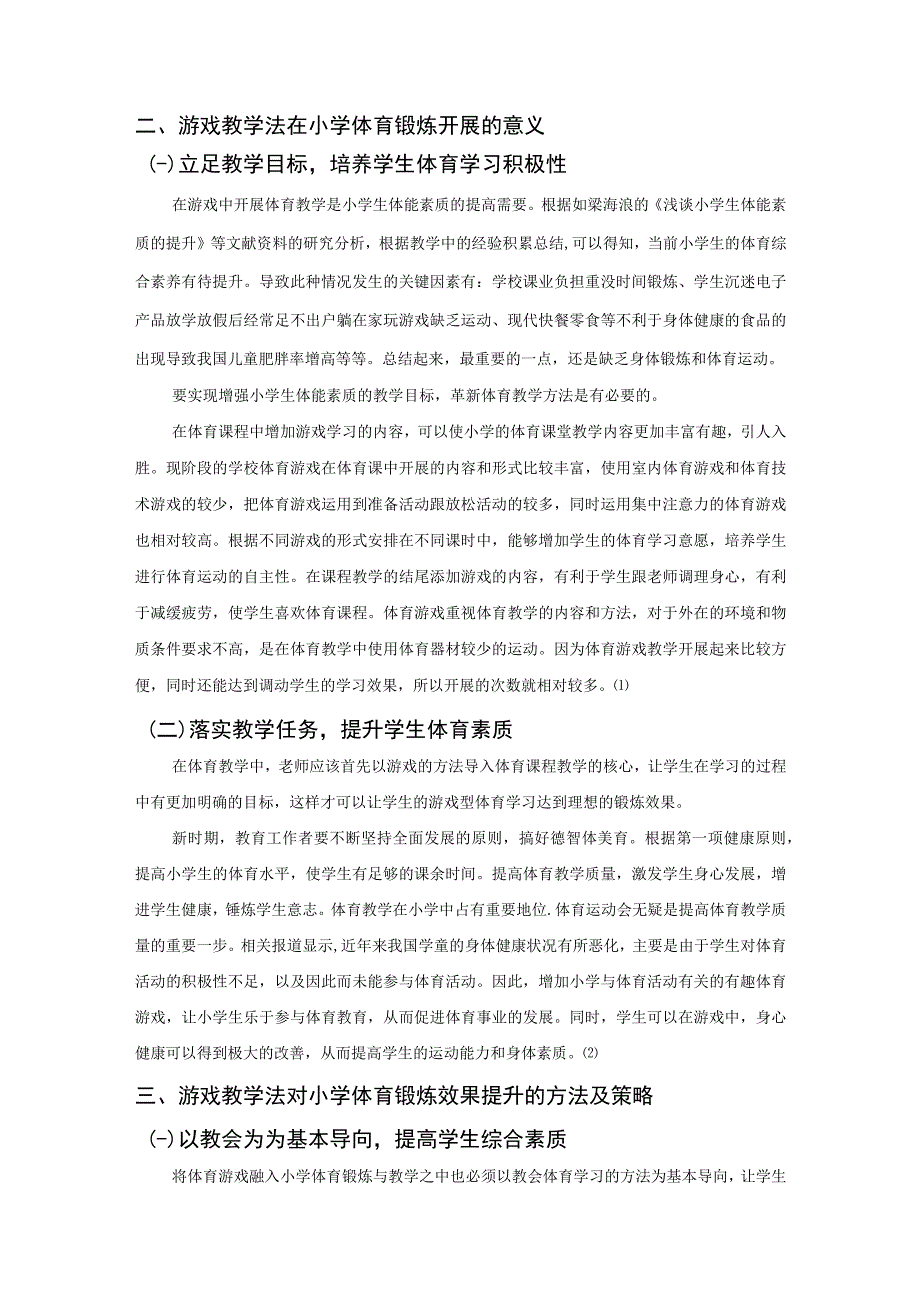 二、游戏教学法在小学体育锻炼开展的意义

(-)立足教学目标，培养学生体育学习积极性

在游戏中开展体育教学是小学生体能素质的提高需要。根据如梁海浪的《浅谈小学生体能素质的提升》等文献资料的研究分析，根据教学中的经验积累总结,可以得知，当前小学生的体育综合素养有待提升。导致此种情况发生的关键因素有：学校课业负担重没时间锻炼、学生沉迷电子产品放学放假后经常足不出户躺在家玩游戏缺乏运动、现代快餐零食等不利于身体健康的食品的出现导致我国儿童肥胖率增高等等。总结起来，最重要的一点，还是缺乏身体锻炼和体育运动。

要实现增强小学生体能素质的教学目标，革新体育教学方法是有必要的。

在体育课程中增加游戏学习的内容，可以使小学的体育课堂教学内容更加丰富有趣，引人入胜。现阶段的学校体育游戏在体育课中开展的内容和形式比较丰富，使用室内体育游戏和体育技术游戏的较少，把体育游戏运用到准备活动跟放松活动的较多，同时运用集中注意力的体育游戏也相对较高。根据不同游戏的形式安排在不同课时中，能够增加学生的体育学习意愿，培养学生进行体育运动的自主性。在课程教学的结尾添加游戏的内容，有利于学生跟老师调理身心，有利于减缓疲劳，使学生喜欢体育课程。体育游戏重视体育教学的内容和方法，对于外在的环境和物质条件要求不高，是在体育教学中使用体育器材较少的运动。因为体育游戏教学开展起来比较方便，同时还能达到调动学生的学习效果，所以开展的次数就相对较多。⑴

(二)落实教学任务，提升学生体育素质

在体育教学中，老师应该首先以游戏的方法导入体育课程教学的核心，让学生在学习的过程中有更加明确的目标，这样才可以让学生的游戏型体育学习达到理想的锻炼效果。

新时期，教育工作者要不断坚持全面发展的原则，搞好德智体美育。根据第一项健康原则，提高小学生的体育水平，使学生有足够的课余时间。提高体育教学质量，激发学生身心发展，增进学生健康，锤炼学生意志。体育教学在小学中占有重要地位.体育运动会无疑是提高体育教学质量的重要一步。相关报道显示,近年来我国学童的身体健康状况有所恶化，主要是由于学生对体育活动的积极性不足，以及因此而未能参与体育活动。因此，增加小学与体育活动有关的有趣体育游戏，让小学生乐于参与体育教育，从而促进体育事业的发展。同时，学生可以在游戏中，身心健康可以得到极大的改善，从而提高学生的运动能力和身体素质。⑵

三、游戏教学法对小学体育锻炼效果提升的方法及策略

(-)以教会为为基本导向，提高学生综合素质

将体育游戏融入小学体育锻炼与教学之中也必须以教会体育学习的方法为基本导向，让学生